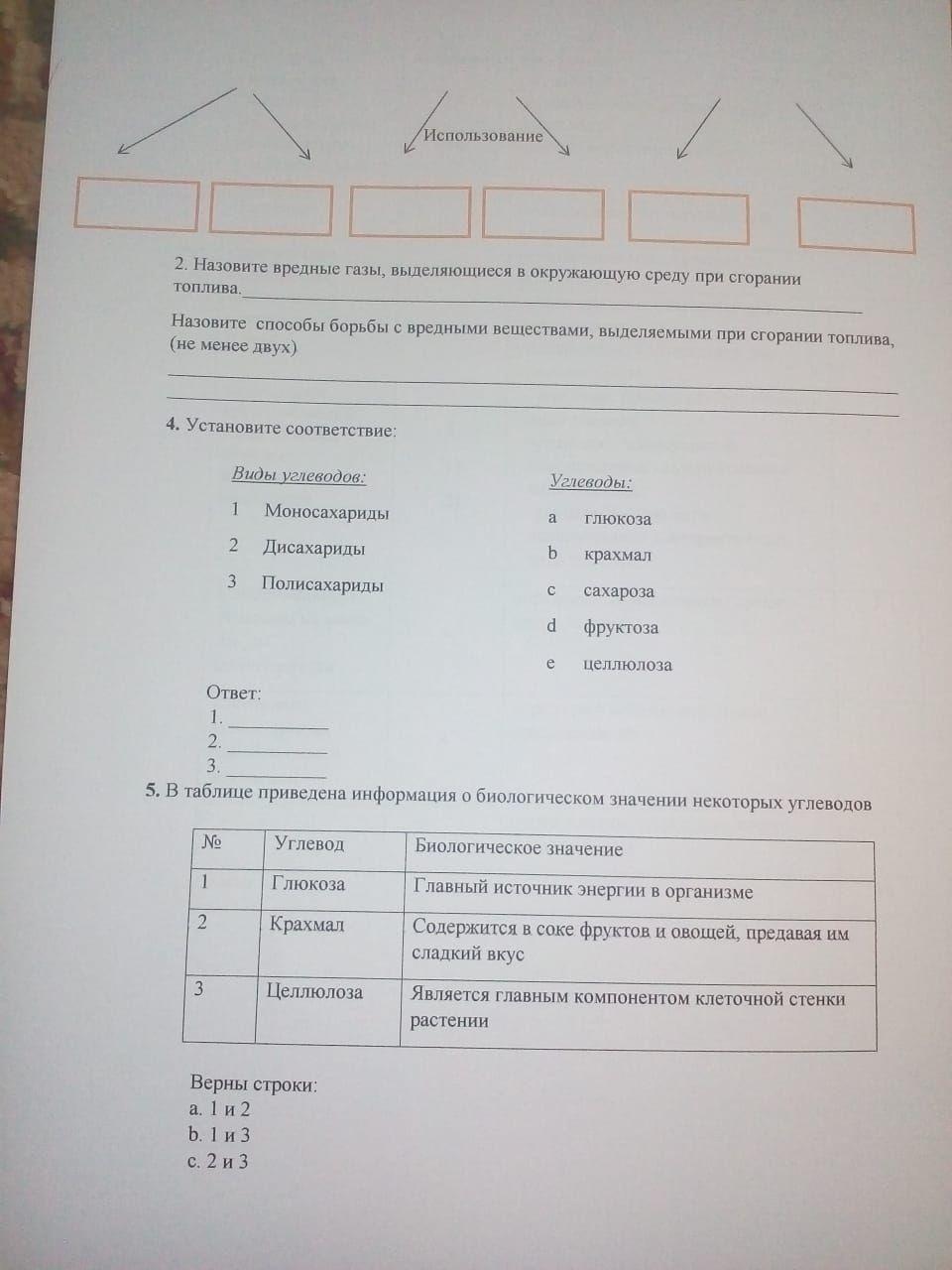 Использование

2. Назовите вредные газы, выделяющиеся в окружающую среду при сгорании топлива.

Назовите способы борьбы с вредными веществами, выделяемыми при сгорании топлива, (не менее двух)

4. Установите соответствие:

Виды углеводов:
1 Моносахариды
2 Дисахариды
3 Полисахариды

Углеводы:
a глюкоза
b крахмал
c сахароза
d фруктоза
e целлюлоза

Ответ:
1. 
2. 
3. 

5. В таблице приведена информация о биологическом значении некоторых углеводов

| № | Углевод | Биологическое значение |
|---|---|---|
| 1 | Глюкоза | Главный источник энергии в организме |
| 2 | Крахмал | Содержится в соке фруктов и овощей, предавая им сладкий вкус |
| 3 | Целлюлоза | Является главным компонентом клеточной стенки растении |

Верны строки:
a. 1 и 2
b. 1 и 3
c. 2 и 3